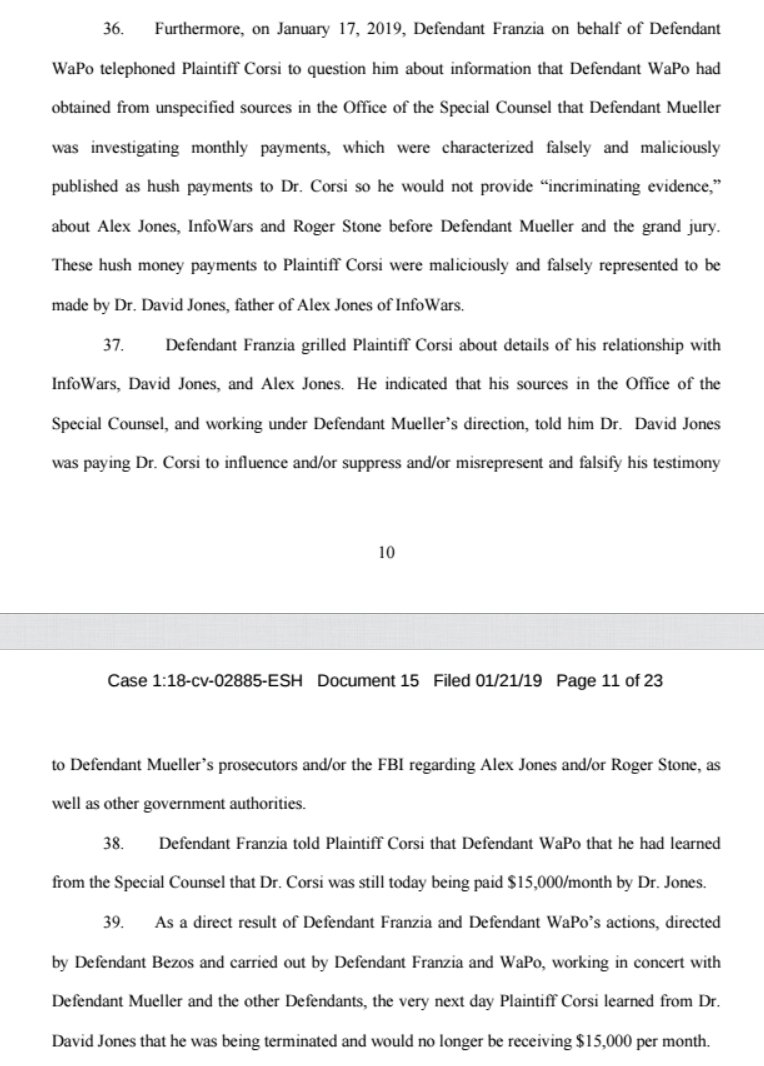 36. Furthermore, on January 17, 2019, Defendant Franzia on behalf of Defendant WaPo telephoned Plaintiff Corsi to question him about information that Defendant WaPo had obtained from unspecified sources in the Office of the Special Counsel that Defendant Mueller was investigating monthly payments, which were characterized falsely and maliciously published as hush payments to Dr. Corsi so he would not provide "incriminating evidence," about Alex Jones, InfoWars and Roger Stone before Defendant Mueller and the grand jury. These hush money payments to Plaintiff Corsi were maliciously and falsely represented to be made by Dr. David Jones, father of Alex Jones of InfoWars.

37. Defendant Franzia grilled Plaintiff Corsi about details of his relationship with InfoWars, David Jones, and Alex Jones. He indicated that his sources in the Office of the Special Counsel, and working under Defendant Mueller's direction, told him Dr. David Jones was paying Dr. Corsi to influence and/or suppress and/or misrepresent and falsify his testimony

10

Case 1:18-cv-02885-ESH Document 15 Filed 01/21/19 Page 11 of 23

to Defendant Mueller's prosecutors and/or the FBI regarding Alex Jones and/or Roger Stone, as well as other government authorities.

38. Defendant Franzia told Plaintiff Corsi that Defendant WaPo that he had learned from the Special Counsel that Dr. Corsi was still today being paid $15,000/month by Dr. Jones.

39. As a direct result of Defendant Franzia and Defendant WaPo's actions, directed by Defendant Bezos and carried out by Defendant Franzia and WaPo, working in concert with Defendant Mueller and the other Defendants, the very next day Plaintiff Corsi learned from Dr. David Jones that he was being terminated and would no longer be receiving $15,000 per month.